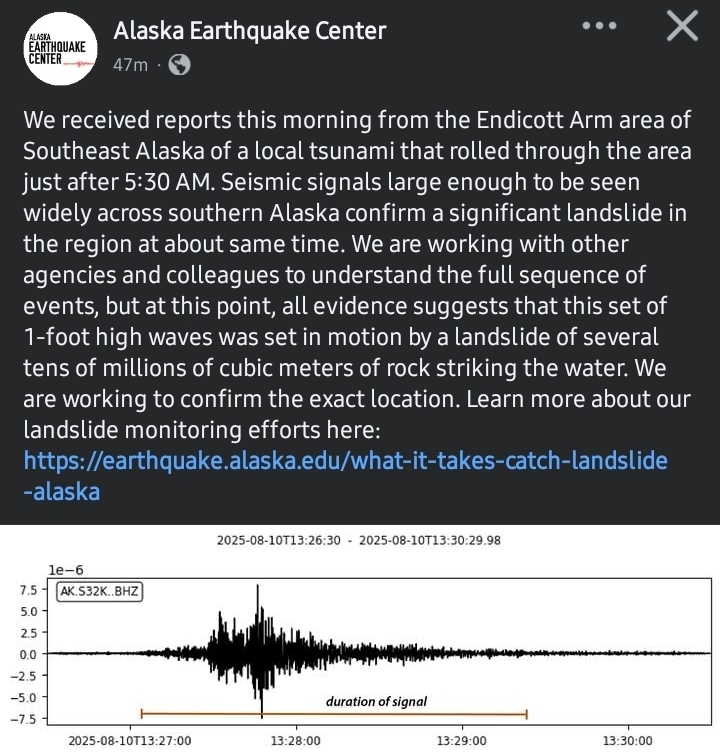 ALASKA EARTHQUAKE CENTER

Alaska Earthquake Center
47m ·

We received reports this morning from the Endicott Arm area of Southeast Alaska of a local tsunami that rolled through the area just after 5:30 AM. Seismic signals large enough to be seen widely across southern Alaska confirm a significant landslide in the region at about same time. We are working with other agencies and colleagues to understand the full sequence of events, but at this point, all evidence suggests that this set of 1-foot high waves was set in motion by a landslide of several tens of millions of cubic meters of rock striking the water. We are working to confirm the exact location. Learn more about our landslide monitoring efforts here: https://earthquake.alaska.edu/what-it-takes-catch-landslide-alaska

2025-08-10T13:26:30 - 2025-08-10T13:30:29.98

1e−6

AK.S32K..BHZ

7.5
5.0
2.5
0.0
−2.5
−5.0
−7.5

duration of signal

2025-08-10T13:27:00
13:28:00
13:29:00
13:30:00